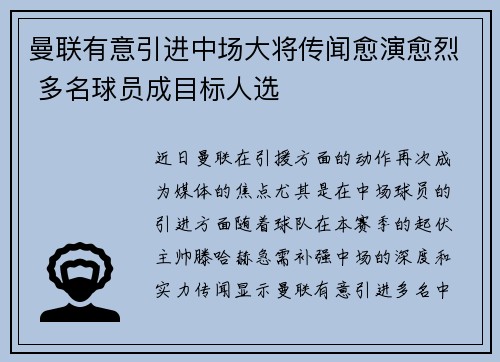 曼联有意引进中场大将传闻愈演愈烈 多名球员成目标人选

近日曼联在引援方面的动作再次成为媒体的焦点尤其是在中场球员的引进方面随着球队在本赛季的起伏主帅滕哈赫急需补强中场的深度和实力传闻显示曼联有意引进多名中